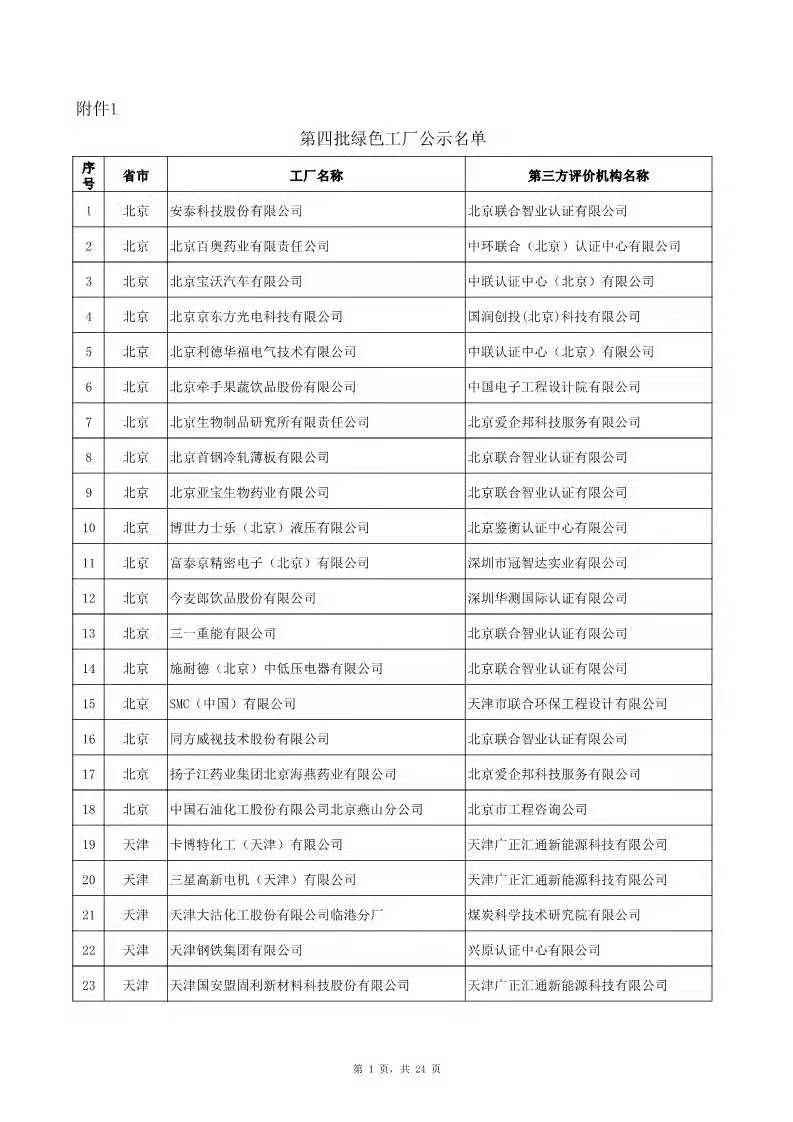 附件1

第四批绿色工厂公示名单

| 序号 | 省市 | 工厂名称 | 第三方评价机构名称 |
|---|---|---|---|
| 1 | 北京 | 安泰科技股份有限公司 | 北京联合智业认证有限公司 |
| 2 | 北京 | 北京百奥药业有限责任公司 | 中环联合（北京）认证中心有限公司 |
| 3 | 北京 | 北京宝沃汽车有限公司 | 中联认证中心（北京）有限公司 |
| 4 | 北京 | 北京京东方光电科技有限公司 | 国润创投(北京)科技有限公司 |
| 5 | 北京 | 北京利德华福电气技术有限公司 | 中联认证中心（北京）有限公司 |
| 6 | 北京 | 北京牵手果蔬饮品股份有限公司 | 中国电子工程设计院有限公司 |
| 7 | 北京 | 北京生物制品研究所有限责任公司 | 北京爱企邦科技服务有限公司 |
| 8 | 北京 | 北京首钢冷轧薄板有限公司 | 北京联合智业认证有限公司 |
| 9 | 北京 | 北京亚宝生物药业有限公司 | 北京联合智业认证有限公司 |
| 10 | 北京 | 博世力士乐（北京）液压有限公司 | 北京鉴衡认证中心有限公司 |
| 11 | 北京 | 富泰京精密电子（北京）有限公司 | 深圳市冠智达实业有限公司 |
| 12 | 北京 | 今麦郎饮品股份有限公司 | 深圳华测国际认证有限公司 |
| 13 | 北京 | 三一重能有限公司 | 北京联合智业认证有限公司 |
| 14 | 北京 | 施耐德（北京）中低压电器有限公司 | 北京联合智业认证有限公司 |
| 15 | 北京 | SMC（中国）有限公司 | 天津市联合环保工程设计有限公司 |
| 16 | 北京 | 同方威视技术股份有限公司 | 北京联合智业认证有限公司 |
| 17 | 北京 | 扬子江药业集团北京海燕药业有限公司 | 北京爱企邦科技服务有限公司 |
| 18 | 北京 | 中国石油化工股份有限公司北京燕山分公司 | 北京市工程咨询公司 |
| 19 | 天津 | 卡博特化工（天津）有限公司 | 天津广正汇通新能源科技有限公司 |
| 20 | 天津 | 三星高新电机（天津）有限公司 | 天津广正汇通新能源科技有限公司 |
| 21 | 天津 | 天津大沽化工股份有限公司临港分厂 | 煤炭科学技术研究院有限公司 |
| 22 | 天津 | 天津钢铁集团有限公司 | 兴原认证中心有限公司 |
| 23 | 天津 | 天津国安盟固利新材料科技股份有限公司 | 天津广正汇通新能源科技有限公司 |

第 1 页，共 24 页